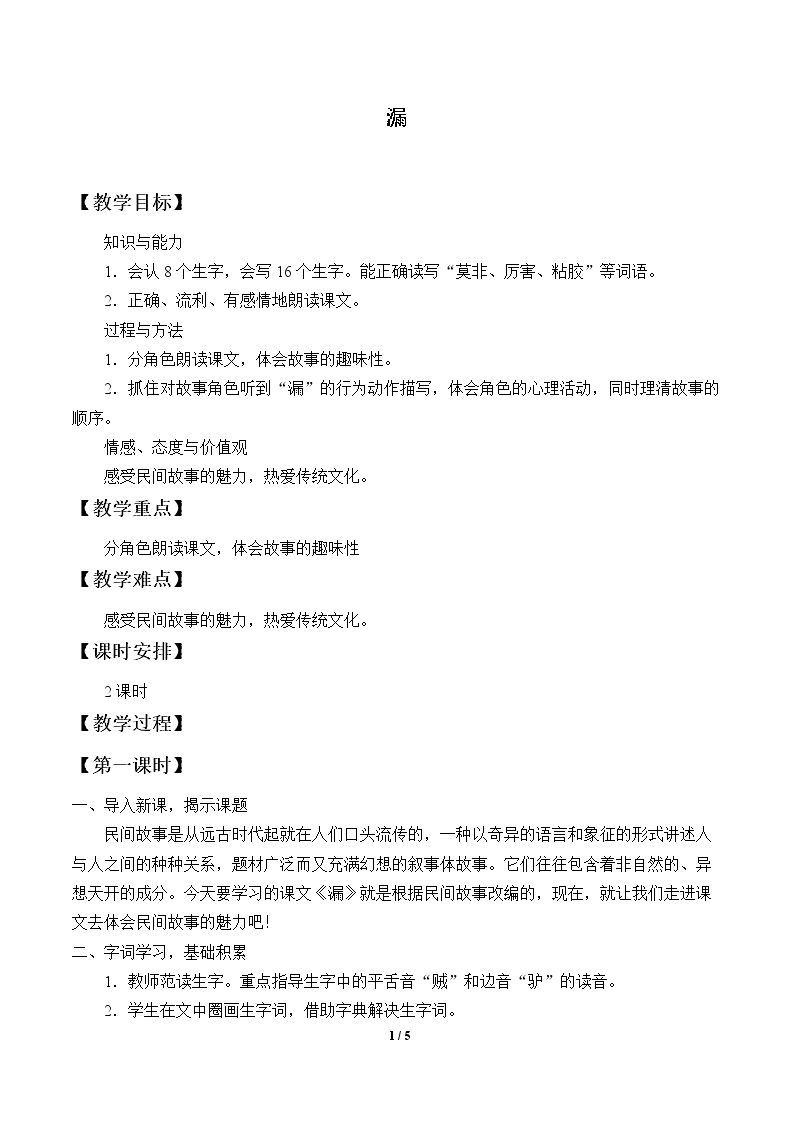 漏

【教学目标】

知识与能力

1.会认8个生字，会写16个生字。能正确读写“莫非、厉害、粘胶”等词语。

2.正确、流利、有感情地朗读课文。

过程与方法

1.分角色朗读课文，体会故事的趣味性。

2.抓住对故事角色听到“漏”的行为动作描写，体会角色的心理活动，同时理清故事的顺序。

情感、态度与价值观

感受民间故事的魅力，热爱传统文化。

【教学重点】

分角色朗读课文，体会故事的趣味性

【教学难点】

感受民间故事的魅力，热爱传统文化。

【课时安排】

2课时

【教学过程】

【第一课时】

一、导入新课，揭示课题

民间故事是从远古时代起就在人们口头流传的，一种以奇异的语言和象征的形式讲述人与人之间的种种关系，题材广泛而又充满幻想的叙事体故事。它们往往包含着非自然的、异想天开的成分。今天要学习的课文《漏》就是根据民间故事改编的，现在，就让我们走进课文去体会民间故事的魅力吧!

二、字词学习，基础积累

1.教师范读生字。重点指导生字中的平舌音“贼”和边音“驴”的读音。

2.学生在文中圈画生字词，借助字典解决生字词。

1 / 5